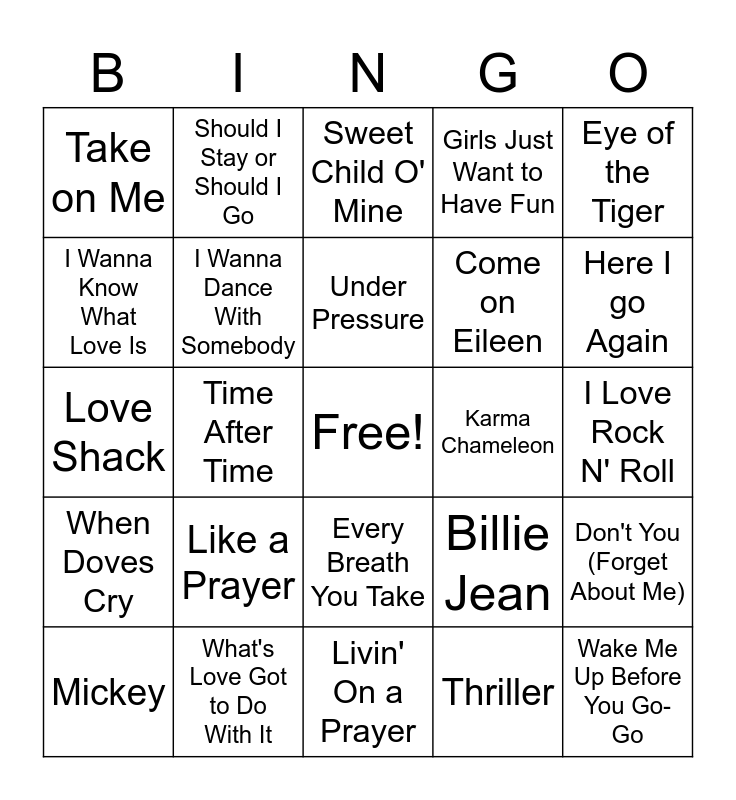 | B | I | N | G | O |
|---|---|---|---|---|
| Take on Me | Should I Stay or Should I Go | Sweet Child O' Mine | Girls Just Want to Have Fun | Eye of the Tiger |
| I Wanna Know What Love Is | I Wanna Dance With Somebody | Under Pressure | Come on Eileen | Here I go Again |
| Love Shack | Time After Time | Free! | Karma Chameleon | I Love Rock N' Roll |
| When Doves Cry | Like a Prayer | Every Breath You Take | Billie Jean | Don't You (Forget About Me) |
| Mickey | What's Love Got to Do With It | Livin' On a Prayer | Thriller | Wake Me Up Before You Go-Go |